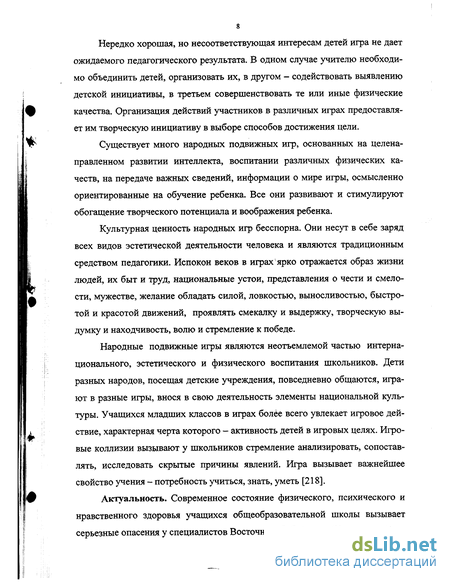 8

Нередко хорошая, но несоответствующая интересам детей игра не дает ожидаемого педагогического результата. В одном случае учителю необходимо объединить детей, организовать их, в другом – содействовать выявлению детской инициативы, в третьем совершенствовать те или иные физические качества. Организация действий участников в различных играх предоставляет им творческую инициативу в выборе способов достижения цели.

Существует много народных подвижных игр, основанных на целенаправленном развитии интеллекта, воспитании различных физических качеств, на передаче важных сведений, информации о мире игры, осмысленно ориентированные на обучение ребенка. Все они развивают и стимулируют обогащение творческого потенциала и воображения ребенка.

Культурная ценность народных игр бесспорна. Они несут в себе заряд всех видов эстетической деятельности человека и являются традиционным средством педагогики. Испокон веков в играх ярко отражается образ жизни людей, их быт и труд, национальные устои, представления о чести и смелости, мужестве, желание обладать силой, ловкостью, выносливостью, быстротой и красотой движений, проявлять смекалку и выдержку, творческую выдумку и находчивость, волю и стремление к победе.

Народные подвижные игры являются неотъемлемой частью интернационального, эстетического и физического воспитания школьников. Дети разных народов, посещая детские учреждения, повседневно общаются, играют в разные игры, внося в свою деятельность элементы национальной культуры. Учащихся младших классов в играх более всего увлекает игровое действие, характерная черта которого – активность детей в игровых целях. Игровые коллизии вызывают у школьников стремление анализировать, сопоставлять, исследовать скрытые причины явлений. Игра вызывает важнейшее свойство учения – потребность учиться, знать, уметь [218].

Актуальность. Современное состояние физического, психического и нравственного здоровья учащихся общеобразовательной школы вызывает серьезные опасения у специалистов Восточн

dsLib.net
библиотека диссертаций